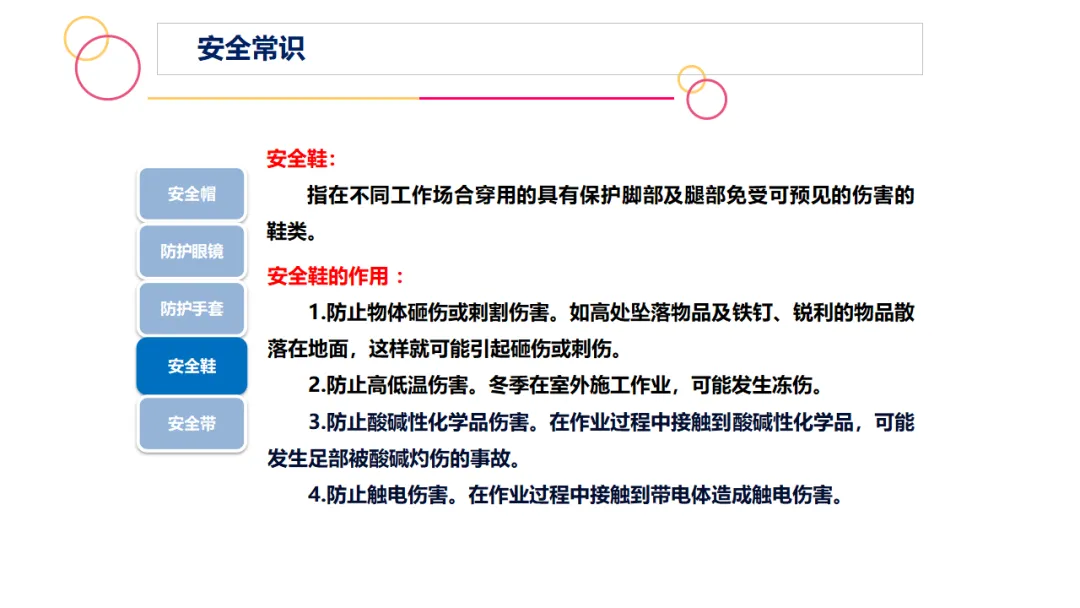 安全常识

安全帽

防护眼镜

防护手套

安全鞋

安全带

安全鞋:

指在不同工作场合穿用的具有保护脚部及腿部免受可预见的伤害的鞋类。

安全鞋的作用：

1.防止物体砸伤或刺割伤害。如高处坠落物品及铁钉、锐利的物品散落在地面，这样就可能引起砸伤或刺伤。

2.防止高低温伤害。冬季在室外施工作业，可能发生冻伤。

3.防止酸碱性化学品伤害。在作业过程中接触到酸碱性化学品，可能发生足部被酸碱灼伤的事故。

4.防止触电伤害。在作业过程中接触到带电体造成触电伤害。